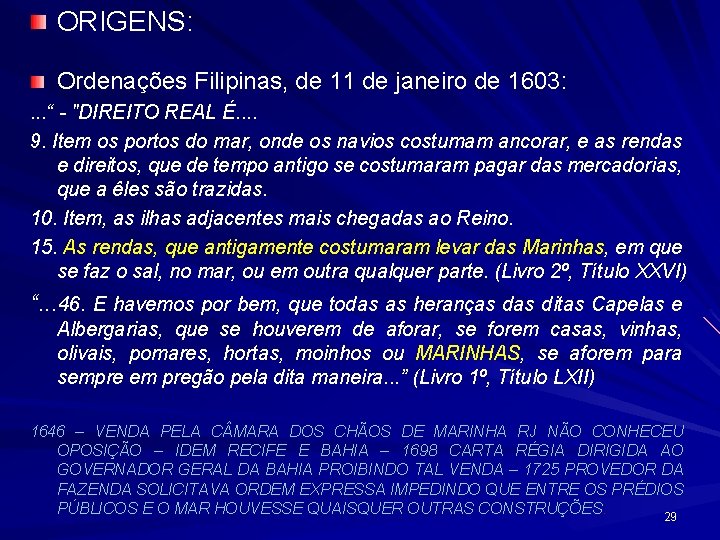 ORIGENS:

Ordenações Filipinas, de 11 de janeiro de 1603:

...“ - "DIREITO REAL É....

9. Item os portos do mar, onde os navios costumam ancorar, e as rendas e direitos, que de tempo antigo se costumaram pagar das mercadorias, que a êles são trazidas.

10. Item, as ilhas adjacentes mais chegadas ao Reino.

15. As rendas, que antigamente costumaram levar das Marinhas, em que se faz o sal, no mar, ou em outra qualquer parte. (Livro 2º, Título XXVI)

“…46. E havemos por bem, que todas as heranças das ditas Capelas e Albergarias, que se houverem de aforar, se forem casas, vinhas, olivais, pomares, hortas, moinhos ou MARINHAS, se aforem para sempre em pregão pela dita maneira...” (Livro 1º, Título LXII)

1646 – VENDA PELA CÂMARA DOS CHÃOS DE MARINHA RJ NÃO CONHECEU OPOSIÇÃO – IDEM RECIFE E BAHIA – 1698 CARTA RÉGIA DIRIGIDA AO GOVERNADOR GERAL DA BAHIA PROIBINDO TAL VENDA – 1725 PROVEDOR DA FAZENDA SOLICITAVA ORDEM EXPRESSA IMPEDINDO QUE ENTRE OS PRÉDIOS PÚBLICOS E O MAR HOUVESSE QUAISQUER OUTRAS CONSTRUÇÕES.

29